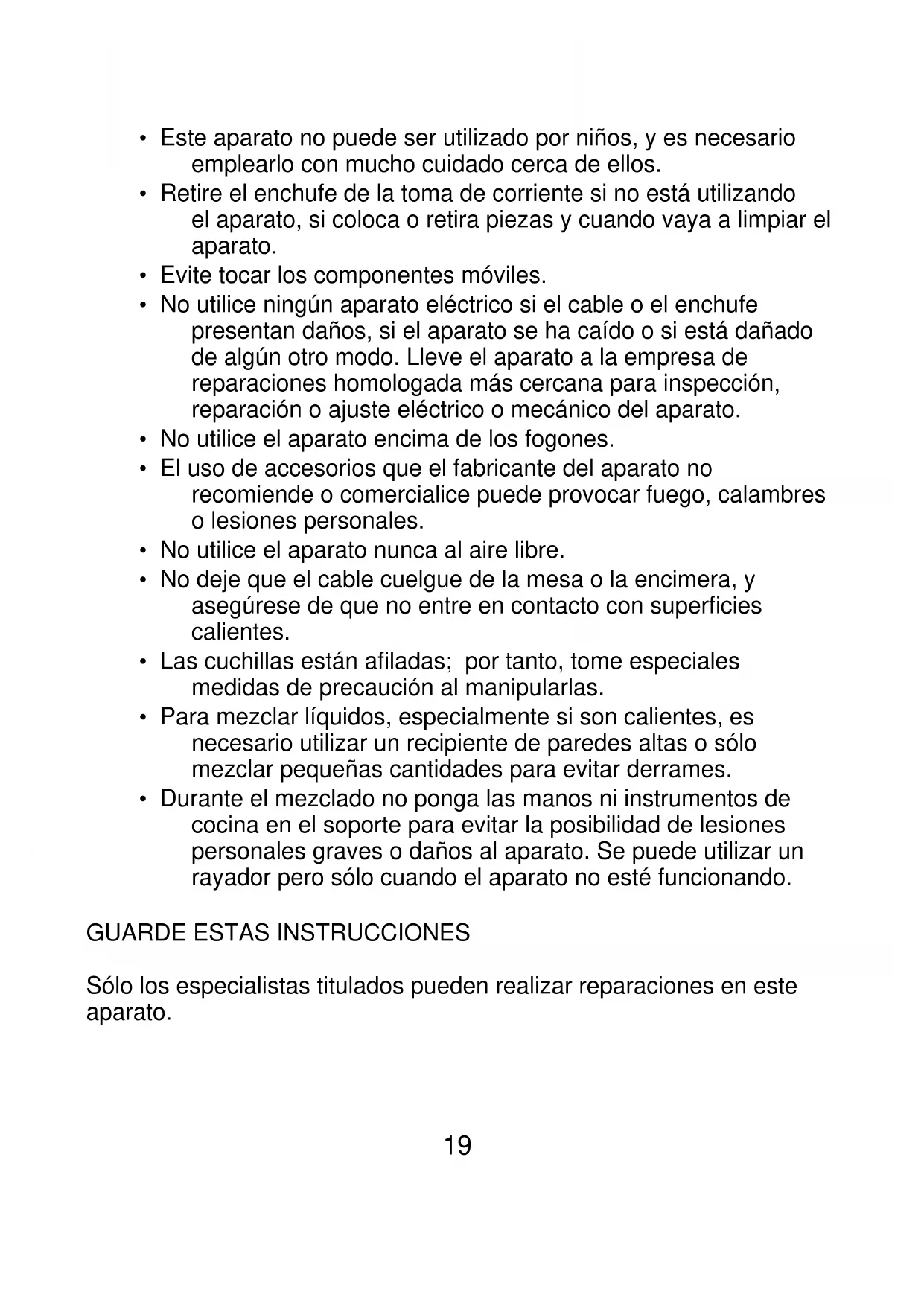 • Este aparato no puede ser utilizado por niños, y es necesario emplearlo con mucho cuidado cerca de ellos.
• Retire el enchufe de la toma de corriente si no está utilizando el aparato, si coloca o retira piezas y cuando vaya a limpiar el aparato.
• Evite tocar los componentes móviles.
• No utilice ningún aparato eléctrico si el cable o el enchufe presentan daños, si el aparato se ha caído o si está dañado de algún otro modo. Lleve el aparato a la empresa de reparaciones homologada más cercana para inspección, reparación o ajuste eléctrico o mecánico del aparato.
• No utilice el aparato encima de los fogones.
• El uso de accesorios que el fabricante del aparato no recomiende o comercialice puede provocar fuego, calambres o lesiones personales.
• No utilice el aparato nunca al aire libre.
• No deje que el cable cuelgue de la mesa o la encimera, y asegúrese de que no entre en contacto con superficies calientes.
• Las cuchillas están afiladas; por tanto, tome especiales medidas de precaución al manipularlas.
• Para mezclar líquidos, especialmente si son calientes, es necesario utilizar un recipiente de paredes altas o sólo mezclar pequeñas cantidades para evitar derrames.
• Durante el mezclado no ponga las manos ni instrumentos de cocina en el soporte para evitar la posibilidad de lesiones personales graves o daños al aparato. Se puede utilizar un rayador pero sólo cuando el aparato no esté funcionando.

GUARDE ESTAS INSTRUCCIONES

Sólo los especialistas titulados pueden realizar reparaciones en este aparato.

19